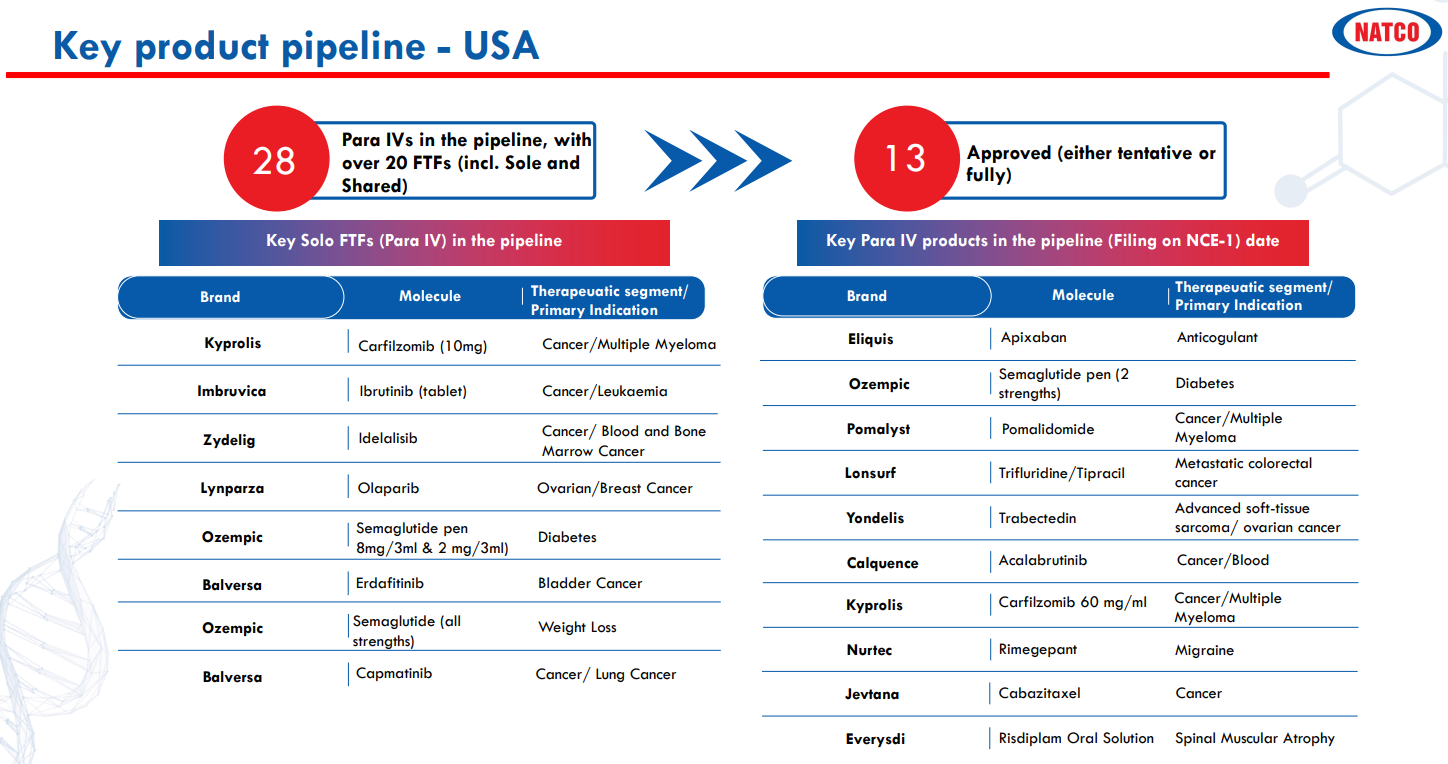 Key product pipeline - USA

NATCO

28 Para IVs in the pipeline, with over 20 FTFs (incl. Sole and Shared)

13 Approved (either tentative or fully)

Key Solo FTFs (Para IV) in the pipeline

| Brand | Molecule | Therapeuatic segment/ Primary Indication |
|---|---|---|
| Kyprolis | Carfilzomib (10mg) | Cancer/Multiple Myeloma |
| Imbruvica | Ibrutinib (tablet) | Cancer/Leukaemia |
| Zydelig | Idelalisib | Cancer/ Blood and Bone Marrow Cancer |
| Lynparza | Olaparib | Ovarian/Breast Cancer |
| Ozempic | Semaglutide pen 8mg/3ml & 2 mg/3ml) | Diabetes |
| Balversa | Erdafitinib | Bladder Cancer |
| Ozempic | Semaglutide (all strengths) | Weight Loss |
| Balversa | Capmatinib | Cancer/ Lung Cancer |

Key Para IV products in the pipeline (Filing on NCE-1) date

| Brand | Molecule | Therapeuatic segment/ Primary Indication |
|---|---|---|
| Eliquis | Apixaban | Anticogulant |
| Ozempic | Semaglutide pen (2 strengths) | Diabetes |
| Pomalyst | Pomalidomide | Cancer/Multiple Myeloma |
| Lonsurf | Trifluridine/Tipracil | Metastatic colorectal cancer |
| Yondelis | Trabectedin | Advanced soft-tissue sarcoma/ ovarian cancer |
| Calquence | Acalabrutinib | Cancer/Blood |
| Kyprolis | Carfilzomib 60 mg/ml | Cancer/Multiple Myeloma |
| Nurtec | Rimegepant | Migraine |
| Jevtana | Cabazitaxel | Cancer |
| Everysdi | Risdiplam Oral Solution | Spinal Muscular Atrophy |